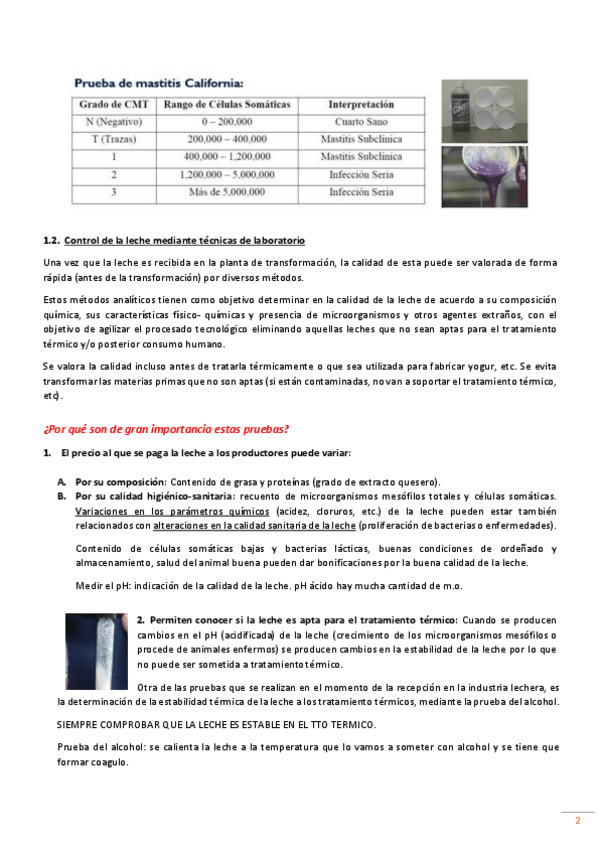 Prueba de mastitis California:

| Grado de CMT | Rango de Células Somáticas | Interpretación |
|---|---|---|
| N (Negativo) | 0 – 200,000 | Cuarto Sano |
| T (Trazas) | 200,000 – 400,000 | Mastitis Subclínica |
| 1 | 400,000 – 1,200,000 | Mastitis Subclínica |
| 2 | 1,200,000 – 5,000,000 | Infección Seria |
| 3 | Más de 5,000,000 | Infección Seria |

1.2. Control de la leche mediante técnicas de laboratorio

Una vez que la leche es recibida en la planta de transformación, la calidad de esta puede ser valorada de forma rápida (antes de la transformación) por diversos métodos.

Estos métodos analíticos tienen como objetivo determinar en la calidad de la leche de acuerdo a su composición química, sus características físico- químicas y presencia de microorganismos y otros agentes extraños, con el objetivo de agilizar el procesado tecnológico eliminando aquellas leches que no sean aptas para el tratamiento térmico y/o posterior consumo humano.

Se valora la calidad incluso antes de tratarla térmicamente o que sea utilizada para fabricar yogur, etc. Se evita transformar las materias primas que no son aptas (si están contaminadas, no van a soportar el tratamiento térmico, etc).

¿Por qué son de gran importancia estas pruebas?

1. El precio al que se paga la leche a los productores puede variar:

A. Por su composición: Contenido de grasa y proteínas (grado de extracto quesero).
B. Por su calidad higiénico-sanitaria: recuento de microorganismos mesófilos totales y células somáticas. Variaciones en los parámetros químicos (acidez, cloruros, etc.) de la leche pueden estar también relacionados con alteraciones en la calidad sanitaria de la leche (proliferación de bacterias o enfermedades).

Contenido de células somáticas bajas y bacterias lácticas, buenas condiciones de ordeñado y almacenamiento, salud del animal buena pueden dar bonificaciones por la buena calidad de la leche.

Medir el pH: indicación de la calidad de la leche. pH ácido hay mucha cantidad de m.o.

2. Permiten conocer si la leche es apta para el tratamiento térmico: Cuando se producen cambios en el pH (acidificada) de la leche (crecimiento de los microorganismos mesófilos o procede de animales enfermos) se producen cambios en la estabilidad de la leche por lo que no puede ser sometida a tratamiento térmico.

Otra de las pruebas que se realizan en el momento de la recepción en la industria lechera, es la determinación de la estabilidad térmica de la leche a los tratamiento térmicos, mediante la prueba del alcohol.

SIEMPRE COMPROBAR QUE LA LECHE ES ESTABLE EN EL TTO TERMICO.

Prueba del alcohol: se calienta la leche a la temperatura que lo vamos a someter con alcohol y se tiene que formar coagulo.

2